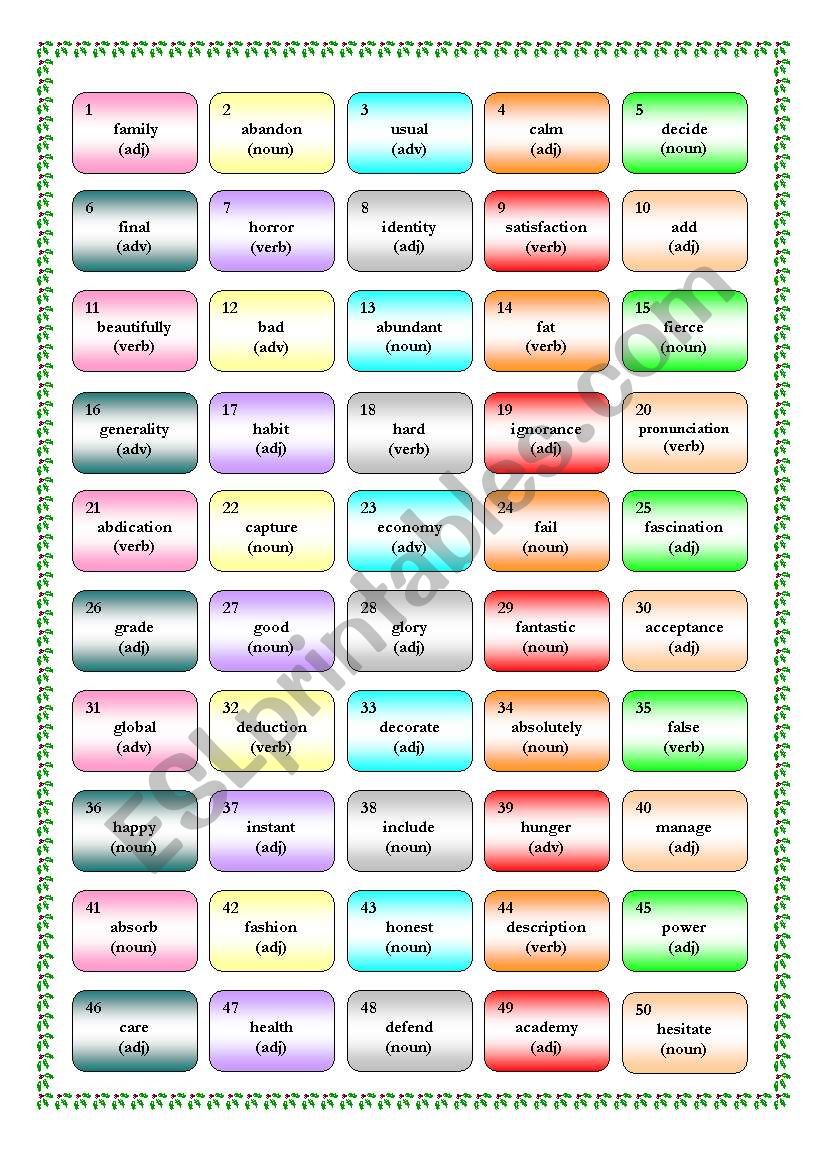 1
family
(adj)

2
abandon
(noun)

3
usual
(adv)

4
calm
(adj)

5
decide
(noun)

6
final
(adv)

7
horror
(verb)

8
identity
(adj)

9
satisfaction
(verb)

10
add
(adj)

11
beautifully
(verb)

12
bad
(adv)

13
abundant
(noun)

14
fat
(verb)

15
fierce
(noun)

16
generality
(adv)

17
habit
(adj)

18
hard
(verb)

19
ignorance
(adj)

20
pronunciation
(verb)

21
abdication
(verb)

22
capture
(noun)

23
economy
(adv)

24
fail
(noun)

25
fascination
(adj)

26
grade
(adj)

27
good
(noun)

28
glory
(adj)

29
fantastic
(noun)

30
acceptance
(adj)

31
global
(adv)

32
deduction
(verb)

33
decorate
(adj)

34
absolutely
(noun)

35
false
(verb)

36
happy
(noun)

37
instant
(adj)

38
include
(noun)

39
hunger
(adv)

40
manage
(adj)

41
absorb
(noun)

42
fashion
(adj)

43
honest
(noun)

44
description
(verb)

45
power
(adj)

46
care
(adj)

47
health
(adj)

48
defend
(noun)

49
academy
(adj)

50
hesitate
(noun)

ESLprintables.com